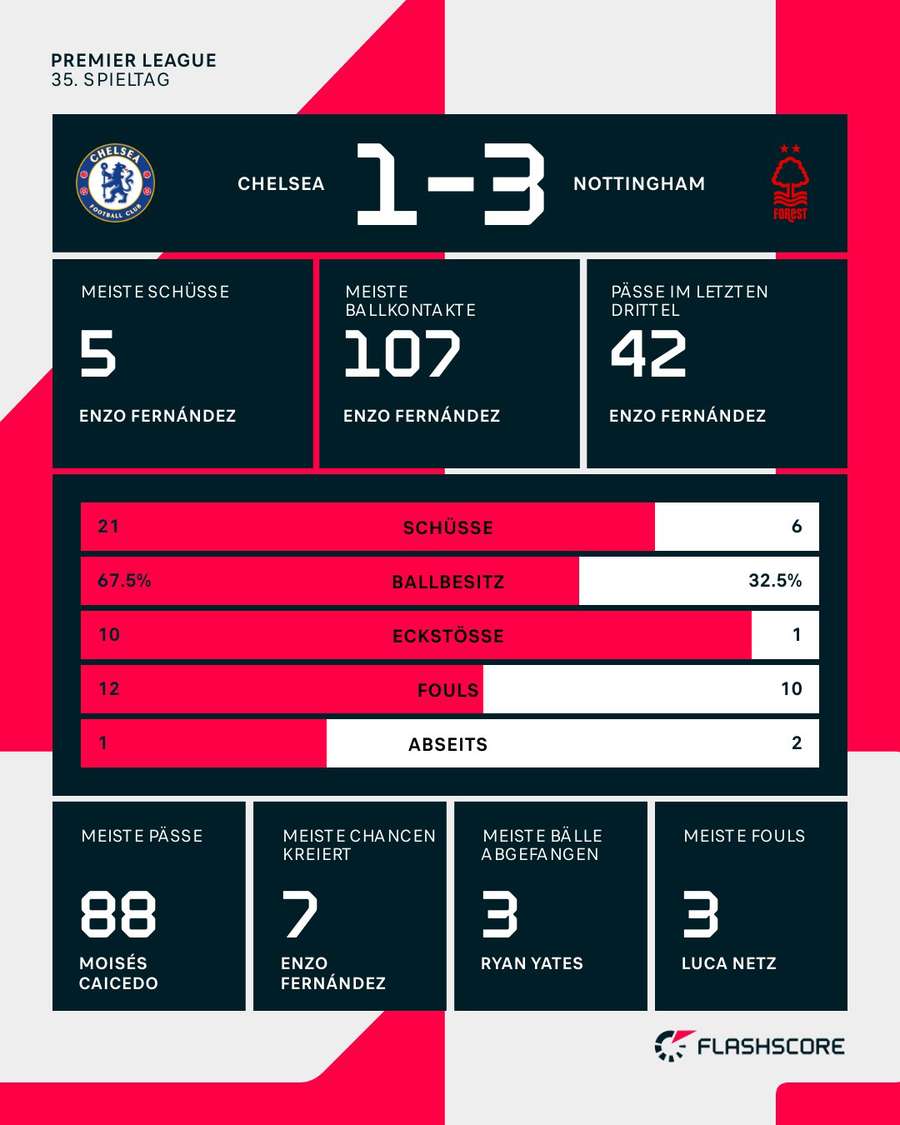 PREMIER LEAGUE
35. SPIELTAG

CHELSEA FOOTBALL CLUB

CHELSEA 1-3 NOTTINGHAM

FOREST

MEISTE SCHÜSSE
5
ENZO FERNÁNDEZ

MEISTE BALLKONTAKTE
107
ENZO FERNÁNDEZ

PÄSSE IM LETZTEN DRITTEL
42
ENZO FERNÁNDEZ

| 21 | SCHÜSSE | 6 |
|---|---|---|
| 67.5% | BALLBESITZ | 32.5% |
| 10 | ECKSTÖSSE | 1 |
| 12 | FOULS | 10 |
| 1 | ABSEITS | 2 |

MEISTE PÄSSE
88
MOISÉS CAICEDO

MEISTE CHANCEN KREIERT
7
ENZO FERNÁNDEZ

MEISTE BÄLLE ABGEFANGEN
3
RYAN YATES

MEISTE FOULS
3
LUCA NETZ

FLASHSCORE